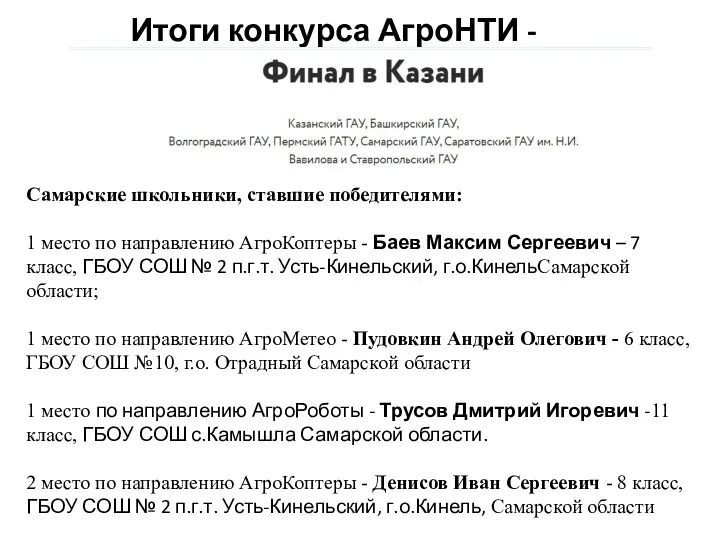 Итоги конкурса АгроНТИ -

Финал в Казани

Казанский ГАУ, Башкирский ГАУ, Волгоградский ГАУ, Пермский ГАТУ, Самарский ГАУ, Саратовский ГАУ им. Н.И. Вавилова и Ставропольский ГАУ

Самарские школьники, ставшие победителями:

1 место по направлению АгроКоптеры - Баев Максим Сергеевич – 7 класс, ГБОУ СОШ № 2 п.г.т. Усть-Кинельский, г.о.КинельСамарской области;

1 место по направлению АгроМетео - Пудовкин Андрей Олегович - 6 класс, ГБОУ СОШ №10, г.о. Отрадный Самарской области

1 место по направлению АгроРоботы - Трусов Дмитрий Игоревич -11 класс, ГБОУ СОШ с.Камышла Самарской области.

2 место по направлению АгроКоптеры - Денисов Иван Сергеевич - 8 класс, ГБОУ СОШ № 2 п.г.т. Усть-Кинельский, г.о.Кинель, Самарской области